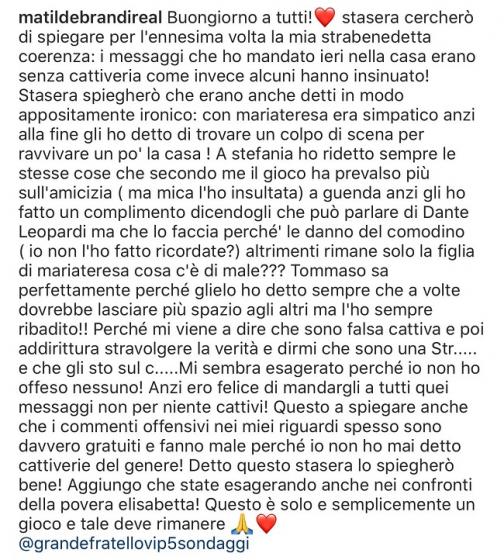 matildebrandireal Buongiorno a tutti!❤️ stasera cercherò di spiegare per l'ennesima volta la mia strabenedetta coerenza: i messaggi che ho mandato ieri nella casa erano senza cattiveria come invece alcuni hanno insinuato! Stasera spiegherò che erano anche detti in modo appositamente ironico: con mariateresa era simpatico anzi alla fine gli ho detto di trovare un colpo di scena per ravvivare un po' la casa ! A stefania ho ridetto sempre le stesse cose che secondo me il gioco ha prevalso più sull'amicizia ( ma mica l'ho insultata) a guenda anzi gli ho fatto un complimento dicendogli che può parlare di Dante Leopardi ma che lo faccia perché' le danno del comodino ( io non l'ho fatto ricordate?) altrimenti rimane solo la figlia di mariateresa cosa c'è di male??? Tommaso sa perfettamente perché glielo ho detto sempre che a volte dovrebbe lasciare più spazio agli altri ma l'ho sempre ribadito!! Perché mi viene a dire che sono falsa cattiva e poi addirittura stravolgere la verità e dirmi che sono una Str..... e che gli sto sul c.....Mi sembra esagerato perché io non ho offeso nessuno! Anzi ero felice di mandargli a tutti quei messaggi non per niente cattivi! Questo a spiegare anche che i commenti offensivi nei miei riguardi spesso sono davvero gratuiti e fanno male perché io non ho mai detto cattiverie del genere! Detto questo stasera lo spiegherò bene! Aggiungo che state esagerando anche nei confronti della povera elisabetta! Questo è solo e semplicemente un gioco e tale deve rimanere 🙏❤️
@grandefratellovip5sondaggi